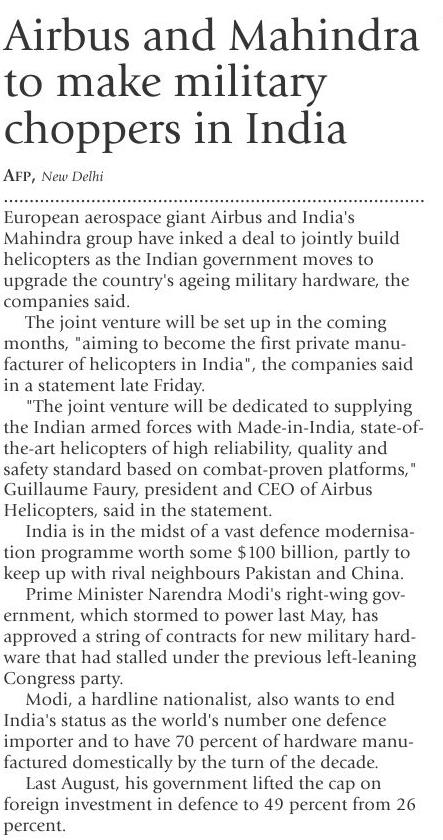 Airbus and Mahindra to make military choppers in India

AFP, New Delhi

European aerospace giant Airbus and India's Mahindra group have inked a deal to jointly build helicopters as the Indian government moves to upgrade the country's ageing military hardware, the companies said.

The joint venture will be set up in the coming months, "aiming to become the first private manufacturer of helicopters in India", the companies said in a statement late Friday.

"The joint venture will be dedicated to supplying the Indian armed forces with Made-in-India, state-of-the-art helicopters of high reliability, quality and safety standard based on combat-proven platforms," Guillaume Faury, president and CEO of Airbus Helicopters, said in the statement.

India is in the midst of a vast defence modernisation programme worth some $100 billion, partly to keep up with rival neighbours Pakistan and China.

Prime Minister Narendra Modi's right-wing government, which stormed to power last May, has approved a string of contracts for new military hardware that had stalled under the previous left-leaning Congress party.

Modi, a hardline nationalist, also wants to end India's status as the world's number one defence importer and to have 70 percent of hardware manufactured domestically by the turn of the decade.

Last August, his government lifted the cap on foreign investment in defence to 49 percent from 26 percent.